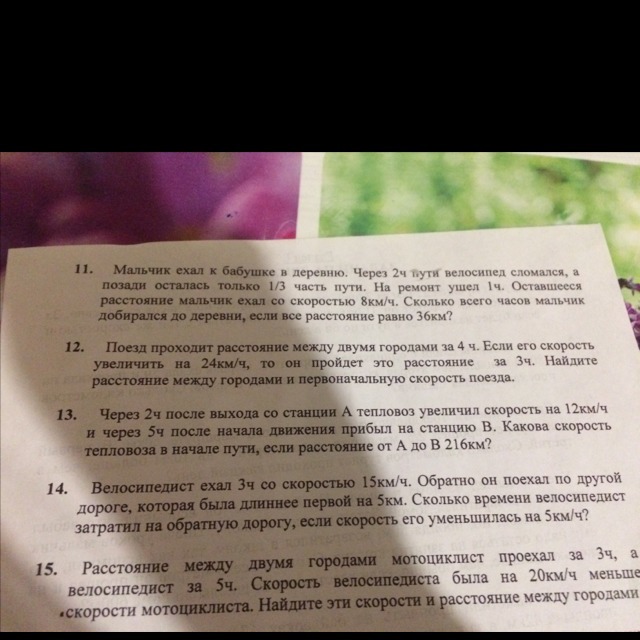 11. Мальчик ехал к бабушке в деревню. Через 2ч пути велосипед сломался, а позади осталась только 1/3 часть пути. На ремонт ушел 1ч. Оставшееся расстояние мальчик ехал со скоростью 8км/ч. Сколько всего часов мальчик добирался до деревни, если все расстояние равно 36км?

12. Поезд проходит расстояние между двумя городами за 4 ч. Если его скорость увеличить на 24км/ч, то он пройдет это расстояние за 3ч. Найдите расстояние между городами и первоначальную скорость поезда.

13. Через 2ч после выхода со станции А тепловоз увеличил скорость на 12км/ч и через 5ч после начала движения прибыл на станцию В. Какова скорость тепловоза в начале пути, если расстояние от А до В 216км?

14. Велосипедист ехал 3ч со скоростью 15км/ч. Обратно он поехал по другой дороге, которая была длиннее первой на 5км. Сколько времени велосипедист затратил на обратную дорогу, если скорость его уменьшилась на 5км/ч?

15. Расстояние между двумя городами мотоциклист проехал за 3ч, а велосипедист за 5ч. Скорость велосипедиста была на 20км/ч меньше скорости мотоциклиста. Найдите эти скорости и расстояние между городами